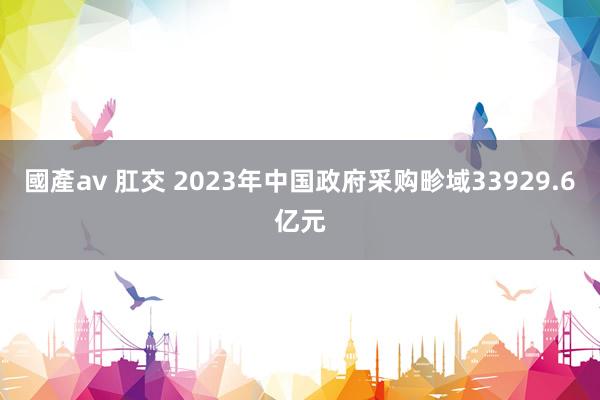 國產av 肛交 2023年中国政府采购畛域33929.6亿元